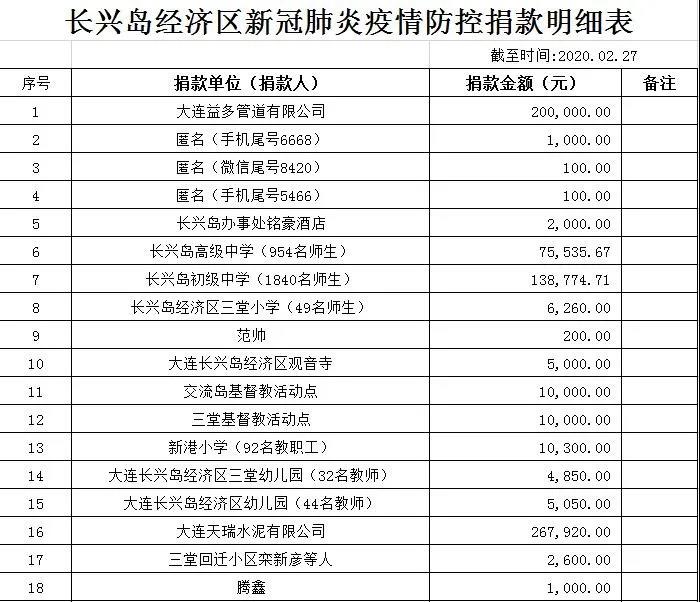 长兴岛经济区新冠肺炎疫情防控捐款明细表

截至时间：2020.02.27

| 序号 | 捐款单位（捐款人） | 捐款金额（元） | 备注 |
|---|---|---|---|
| 1 | 大连益多管道有限公司 | 200,000.00 | |
| 2 | 匿名（手机尾号6668） | 1,000.00 | |
| 3 | 匿名（微信尾号8420） | 100.00 | |
| 4 | 匿名（手机尾号5466） | 100.00 | |
| 5 | 长兴岛办事处铭豪酒店 | 2,000.00 | |
| 6 | 长兴岛高级中学（954名师生） | 75,535.67 | |
| 7 | 长兴岛初级中学（1840名师生） | 138,774.71 | |
| 8 | 长兴岛经济区三堂小学（49名师生） | 6,260.00 | |
| 9 | 范帅 | 200.00 | |
| 10 | 大连长兴岛经济区观音寺 | 5,000.00 | |
| 11 | 交流岛基督教活动点 | 10,000.00 | |
| 12 | 三堂基督教活动点 | 10,000.00 | |
| 13 | 新港小学（92名教职工） | 10,300.00 | |
| 14 | 大连长兴岛经济区三堂幼儿园（32名教师） | 4,850.00 | |
| 15 | 大连长兴岛经济区幼儿园（44名教师） | 5,050.00 | |
| 16 | 大连天瑞水泥有限公司 | 267,920.00 | |
| 17 | 三堂回迁小区栾新彦等人 | 2,600.00 | |
| 18 | 腾鑫 | 1,000.00 | |